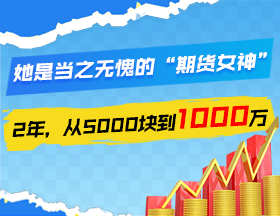 她是当之无愧的“期货女神”

2年，从5000块到1000万